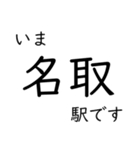 いま
名取
駅です